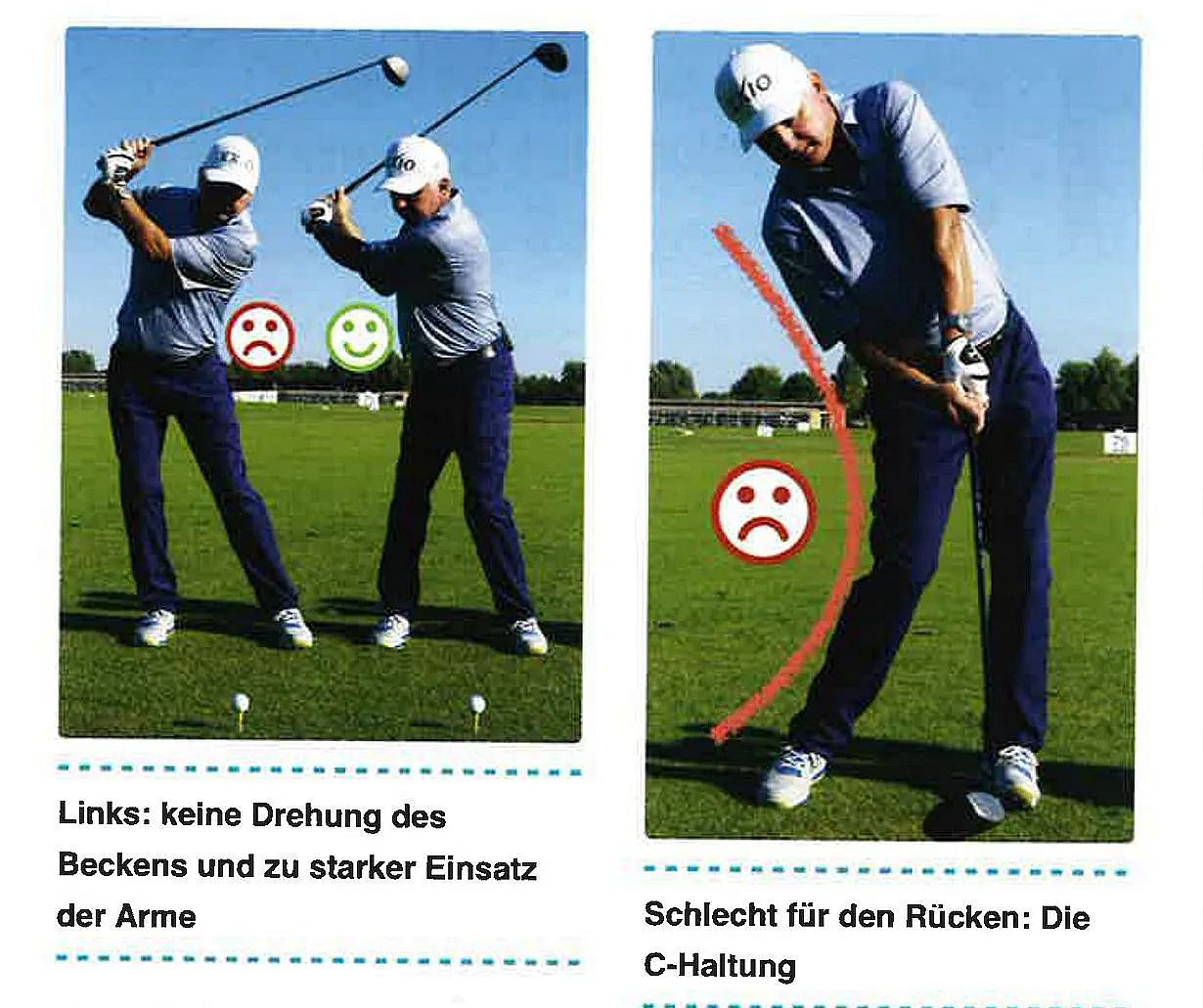 Links: keine Drehung des Beckens und zu starker Einsatz der Arme

Schlecht für den Rücken: Die C-Haltung